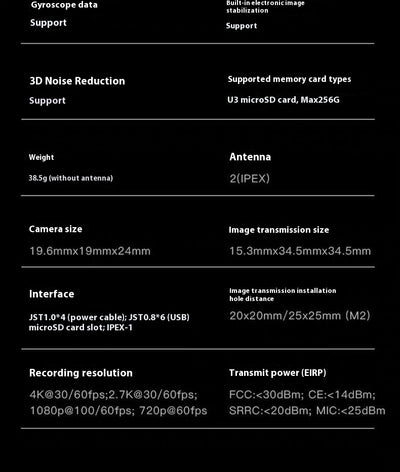 Gyroscope data

Support

Built-in electronic image stabilization

Support

3D Noise Reduction

Support

Supported memory card types

U3 microSD card, Max256G

Weight

38.5g (without antenna)

Antenna

2(IPEX)

Camera size

19.6mmx19mmx24mm

Image transmission size

15.3mmx34.5mmx34.5mm

Interface

JST1.0*4 (power cable); JST0.8*6 (USB) microSD card slot; IPEX-1

Image transmission installation hole distance

20x20mm/25x25mm (M2)

Recording resolution

4K@30/60fps;2.7K@30/60fps; 1080p@100/60fps; 720p@60fps

Transmit power (EIRP)

FCC:<30dBm; CE:<14dBm; SRRC:<20dBm; MIC:<25dBm